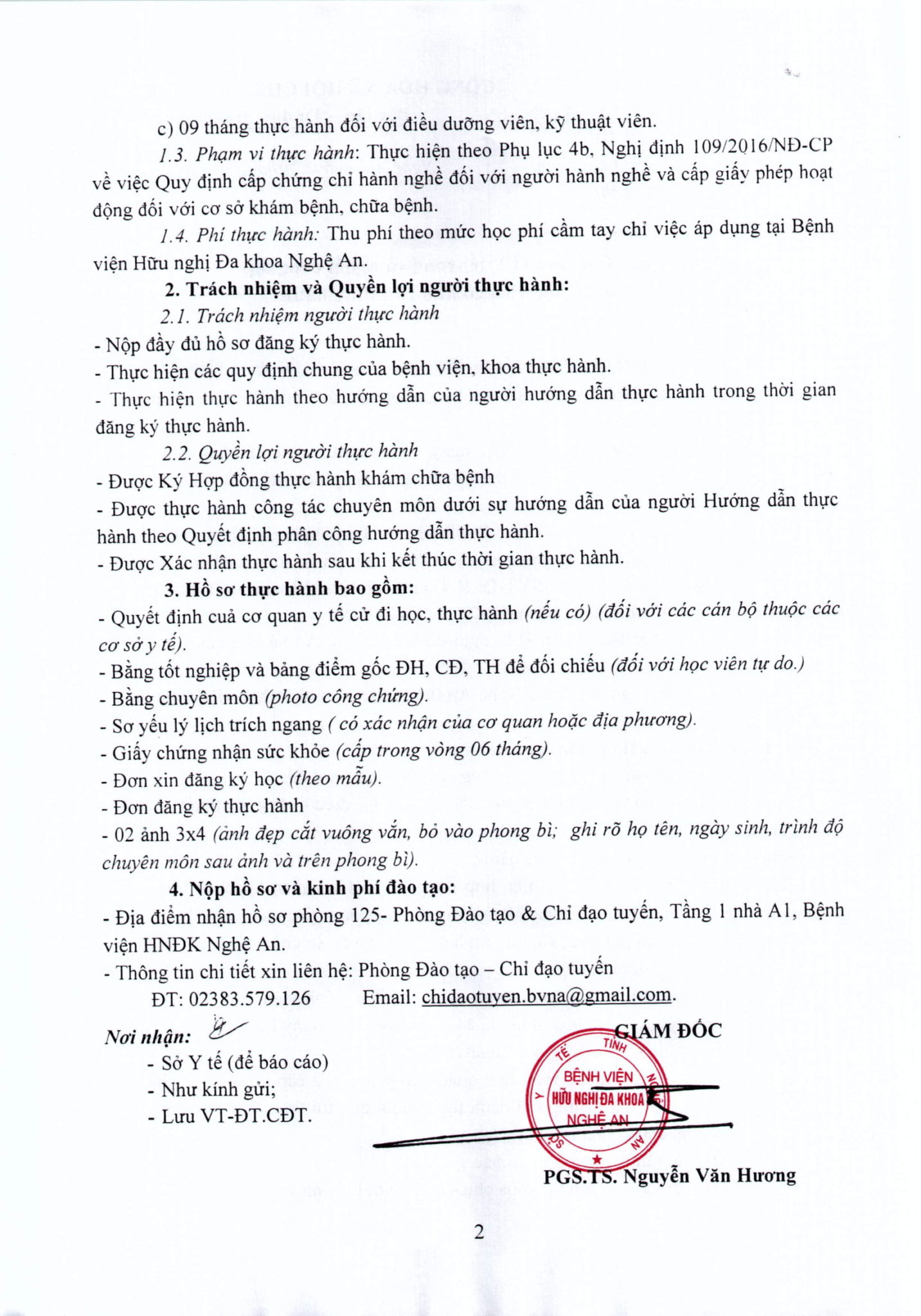 c) 09 tháng thực hành đối với điều dưỡng viên, kỹ thuật viên.

1.3. Phạm vi thực hành: Thực hiện theo Phụ lục 4b, Nghị định 109/2016/NĐ-CP về việc Quy định cấp chứng chỉ hành nghề đối với người hành nghề và cấp giấy phép hoạt động đối với cơ sở khám bệnh, chữa bệnh.

1.4. Phí thực hành: Thu phí theo mức học phí cầm tay chỉ việc áp dụng tại Bệnh viện Hữu nghị Đa khoa Nghệ An.

2. Trách nhiệm và Quyền lợi người thực hành:

2.1. Trách nhiệm người thực hành

- Nộp đầy đủ hồ sơ đăng ký thực hành.
- Thực hiện các quy định chung của bệnh viện, khoa thực hành.
- Thực hiện thực hành theo hướng dẫn của người hướng dẫn thực hành trong thời gian đăng ký thực hành.

2.2. Quyền lợi người thực hành

- Được Ký Hợp đồng thực hành khám chữa bệnh
- Được thực hành công tác chuyên môn dưới sự hướng dẫn của người Hướng dẫn thực hành theo Quyết định phân công hướng dẫn thực hành.
- Được Xác nhận thực hành sau khi kết thúc thời gian thực hành.

3. Hồ sơ thực hành bao gồm:

- Quyết định cuả cơ quan y tế cử đi học, thực hành (nếu có) (đối với các cán bộ thuộc các cơ sở y tế).
- Bằng tốt nghiệp và bảng điểm gốc ĐH, CĐ, TH để đối chiếu (đối với học viên tự do.)
- Bằng chuyên môn (photo công chứng).
- Sơ yếu lý lịch trích ngang ( có xác nhận của cơ quan hoặc địa phương).
- Giấy chứng nhận sức khỏe (cấp trong vòng 06 tháng).
- Đơn xin đăng ký học (theo mẫu).
- Đơn đăng ký thực hành
- 02 ảnh 3x4 (ảnh đẹp cắt vuông vắn, bỏ vào phong bì; ghi rõ họ tên, ngày sinh, trình độ chuyên môn sau ảnh và trên phong bì).

4. Nộp hồ sơ và kinh phí đào tạo:

- Địa điểm nhận hồ sơ phòng 125- Phòng Đào tạo & Chỉ đạo tuyến, Tầng 1 nhà A1, Bệnh viện HNĐK Nghệ An.
- Thông tin chi tiết xin liên hệ: Phòng Đào tạo – Chỉ đạo tuyến

ĐT: 02383.579.126 Email: chidaotuyen.bvna@gmail.com.

Nơi nhận:
- Sở Y tế (để báo cáo)
- Như kính gửi;
- Lưu VT-ĐT.CĐT.

GIÁM ĐỐC

SỞ Y TẾ TỈNH NGHỆ AN
BỆNH VIỆN HỮU NGHỊ ĐA KHOA NGHỆ AN

PGS.TS. Nguyễn Văn Hương

2